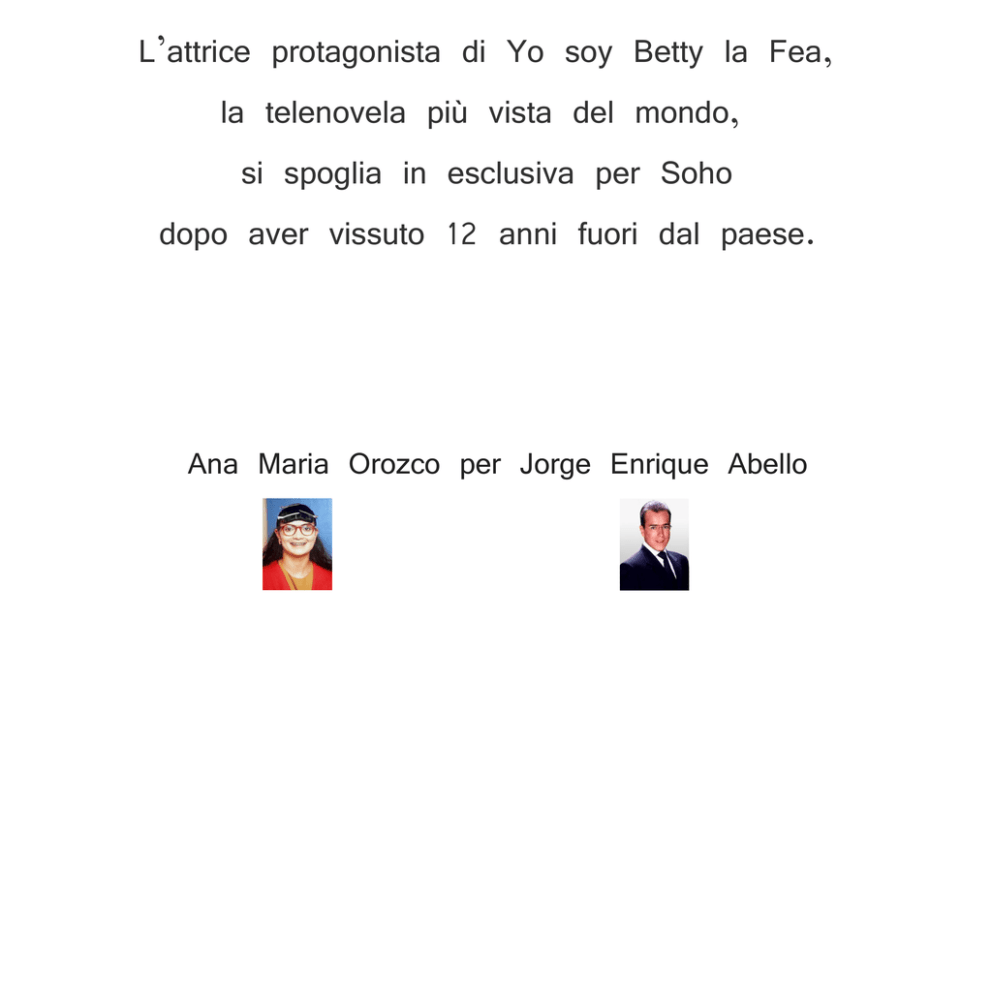 L'attrice protagonista di Yo soy Betty la Fea, la telenovela più vista del mondo, si spoglia in esclusiva per Soho dopo aver vissuto 12 anni fuori dal paese.

Ana Maria Orozco per Jorge Enrique Abello